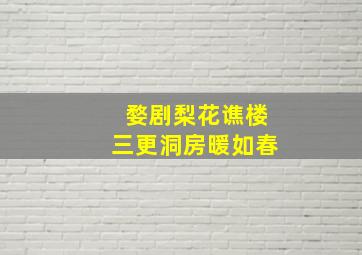 婺剧梨花谯楼
三更洞房暖如春